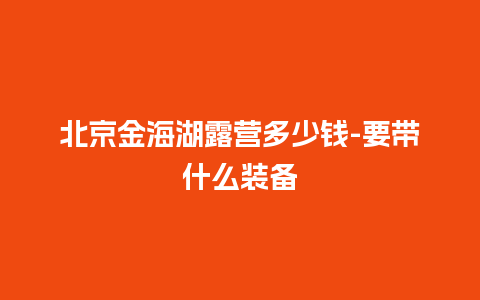 北京金海湖露营多少钱-要带什么装备